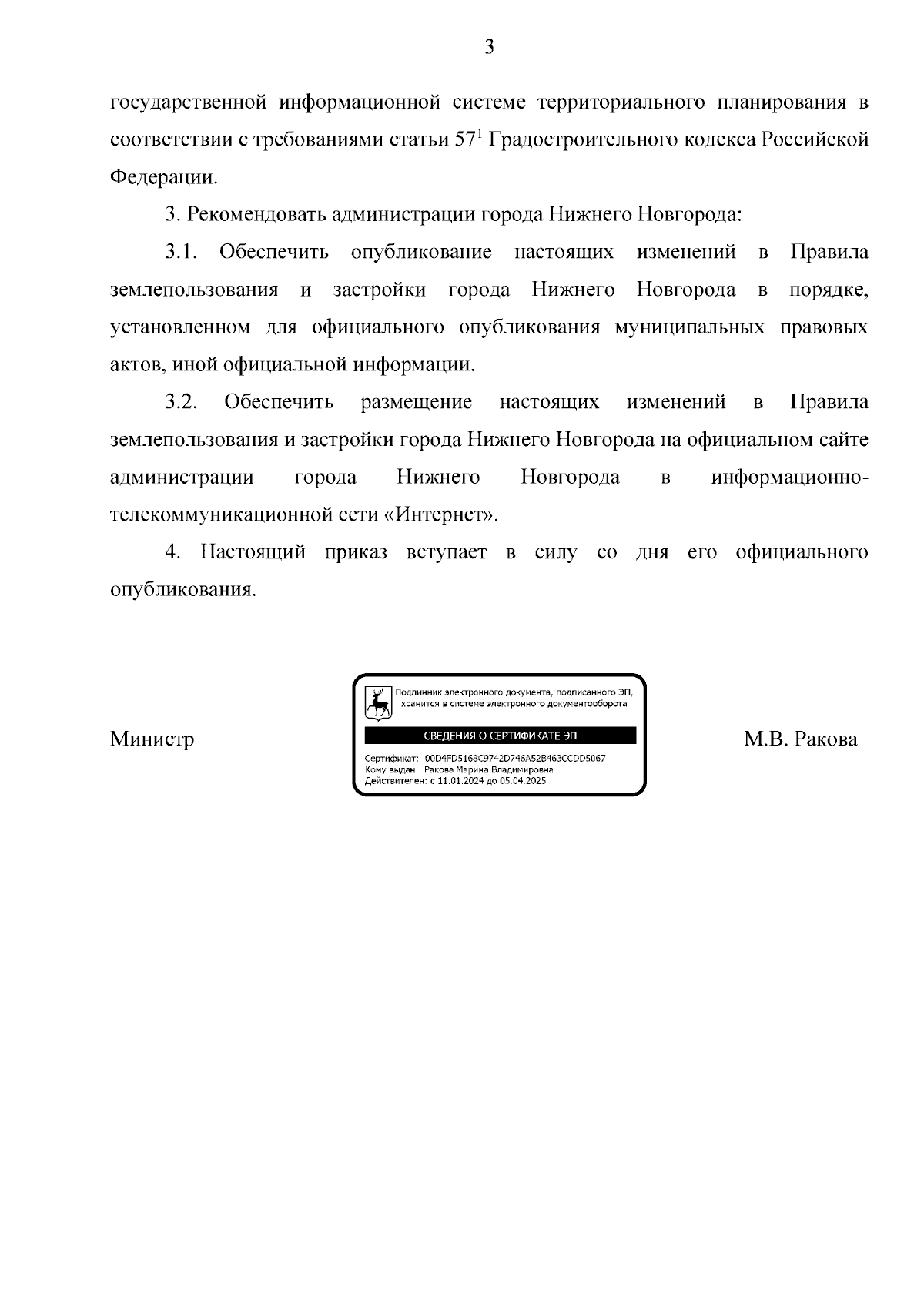 3

государственной информационной системе территориального планирования в соответствии с требованиями статьи $57^1$ Градостроительного кодекса Российской Федерации.

3. Рекомендовать администрации города Нижнего Новгорода:

3.1. Обеспечить опубликование настоящих изменений в Правила землепользования и застройки города Нижнего Новгорода в порядке, установленном для официального опубликования муниципальных правовых актов, иной официальной информации.

3.2. Обеспечить размещение настоящих изменений в Правила землепользования и застройки города Нижнего Новгорода на официальном сайте администрации города Нижнего Новгорода в информационно-телекоммуникационной сети «Интернет».

4. Настоящий приказ вступает в силу со дня его официального опубликования.

Министр

Подлинник электронного документа, подписанного ЭП, хранится в системе электронного документооборота

СВЕДЕНИЯ О СЕРТИФИКАТЕ ЭП

Сертификат: 00D4FD5168C9742D746A52B463CCDD5067
Кому выдан: Ракова Марина Владимировна
Действителен: с 11.01.2024 до 05.04.2025

М.В. Ракова